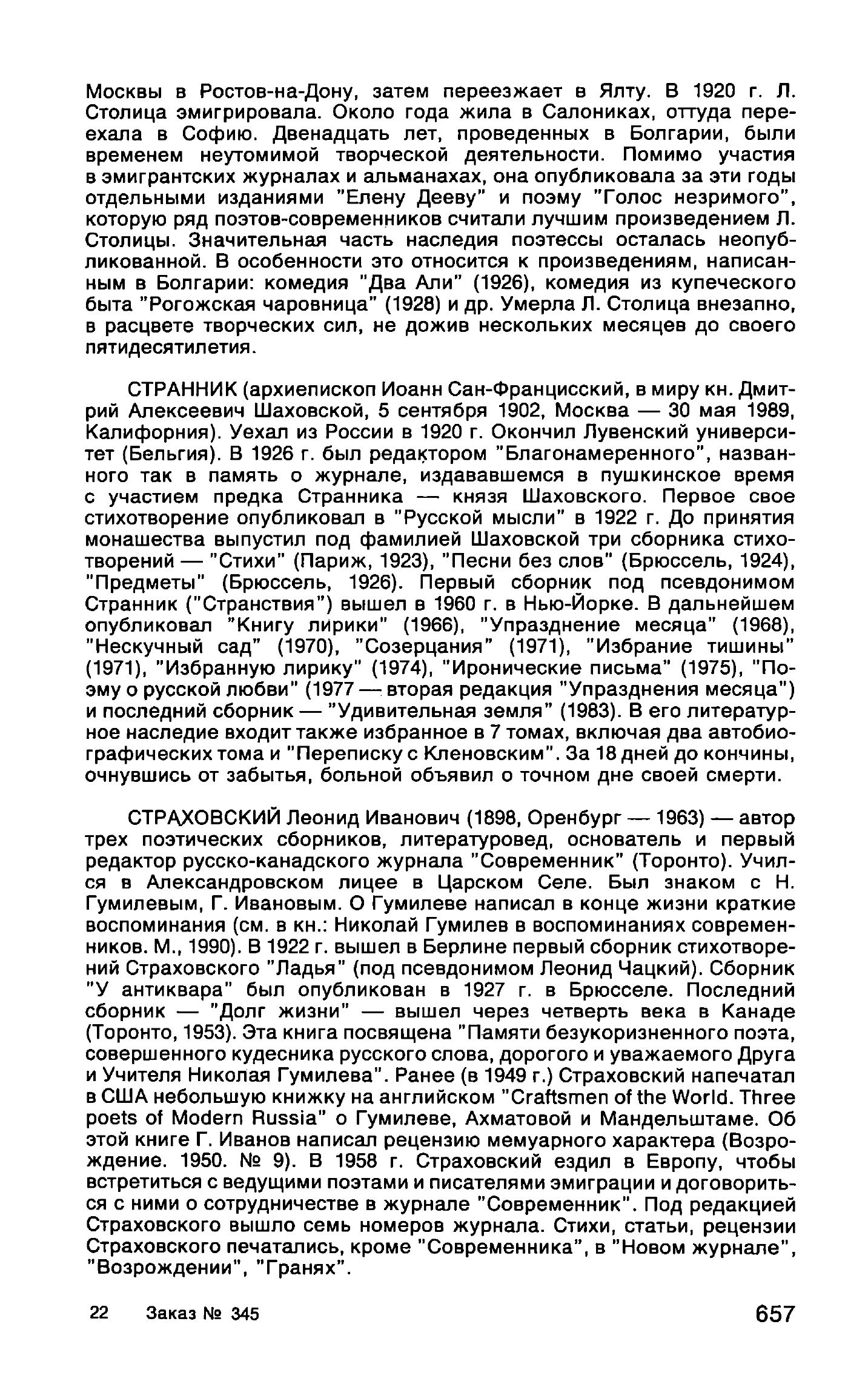 Москвы в Ростов-на-Дону, затем переезжает в Ялту. В 1920 г. Л. Столица эмигрировала. Около года жила в Салониках, оттуда переехала в Софию. Двенадцать лет, проведенных в Болгарии, были временем неутомимой творческой деятельности. Помимо участия в эмигрантских журналах и альманахах, она опубликовала за эти годы отдельными изданиями "Елену Дееву" и поэму "Голос незримого", которую ряд поэтов-современников считали лучшим произведением Л. Столицы. Значительная часть наследия поэтессы осталась неопубликованной. В особенности это относится к произведениям, написанным в Болгарии: комедия "Два Али" (1926), комедия из купеческого быта "Рогожская чаровница" (1928) и др. Умерла Л. Столица внезапно, в расцвете творческих сил, не дожив нескольких месяцев до своего пятидесятилетия.

СТРАННИК (архиепископ Иоанн Сан-Францисский, в миру кн. Дмитрий Алексеевич Шаховской, 5 сентября 1902, Москва — 30 мая 1989, Калифорния). Уехал из России в 1920 г. Окончил Лувенский университет (Бельгия). В 1926 г. был редактором "Благонамеренного", названного так в память о журнале, издававшемся в пушкинское время с участием предка Странника — князя Шаховского. Первое свое стихотворение опубликовал в "Русской мысли" в 1922 г. До принятия монашества выпустил под фамилией Шаховской три сборника стихотворений — "Стихи" (Париж, 1923), "Песни без слов" (Брюссель, 1924), "Предметы" (Брюссель, 1926). Первый сборник под псевдонимом Странник ("Странствия") вышел в 1960 г. в Нью-Йорке. В дальнейшем опубликовал "Книгу лирики" (1966), "Упразднение месяца" (1968), "Нескучный сад" (1970), "Созерцания" (1971), "Избрание тишины" (1971), "Избранную лирику" (1974), "Иронические письма" (1975), "Поэму о русской любви" (1977 — вторая редакция "Упразднения месяца") и последний сборник — "Удивительная земля" (1983). В его литературное наследие входит также избранное в 7 томах, включая два автобиографических тома и "Переписку с Кленовским". За 18 дней до кончины, очнувшись от забытья, больной объявил о точном дне своей смерти.

СТРАХОВСКИЙ Леонид Иванович (1898, Оренбург — 1963) — автор трех поэтических сборников, литературовед, основатель и первый редактор русско-канадского журнала "Современник" (Торонто). Учился в Александровском лицее в Царском Селе. Был знаком с Н. Гумилевым, Г. Ивановым. О Гумилеве написал в конце жизни краткие воспоминания (см. в кн.: Николай Гумилев в воспоминаниях современников. М., 1990). В 1922 г. вышел в Берлине первый сборник стихотворений Страховского "Ладья" (под псевдонимом Леонид Чацкий). Сборник "У антиквара" был опубликован в 1927 г. в Брюсселе. Последний сборник — "Долг жизни" — вышел через четверть века в Канаде (Торонто, 1953). Эта книга посвящена "Памяти безукоризненного поэта, совершенного кудесника русского слова, дорогого и уважаемого Друга и Учителя Николая Гумилева". Ранее (в 1949 г.) Страховский напечатал в США небольшую книжку на английском "Craftsmen of the World. Three poets of Modern Russia" о Гумилеве, Ахматовой и Мандельштаме. Об этой книге Г. Иванов написал рецензию мемуарного характера (Возрождение. 1950. № 9). В 1958 г. Страховский ездил в Европу, чтобы встретиться с ведущими поэтами и писателями эмиграции и договориться с ними о сотрудничестве в журнале "Современник". Под редакцией Страховского вышло семь номеров журнала. Стихи, статьи, рецензии Страховского печатались, кроме "Современника", в "Новом журнале", "Возрождении", "Гранях".

22 Заказ № 345 657